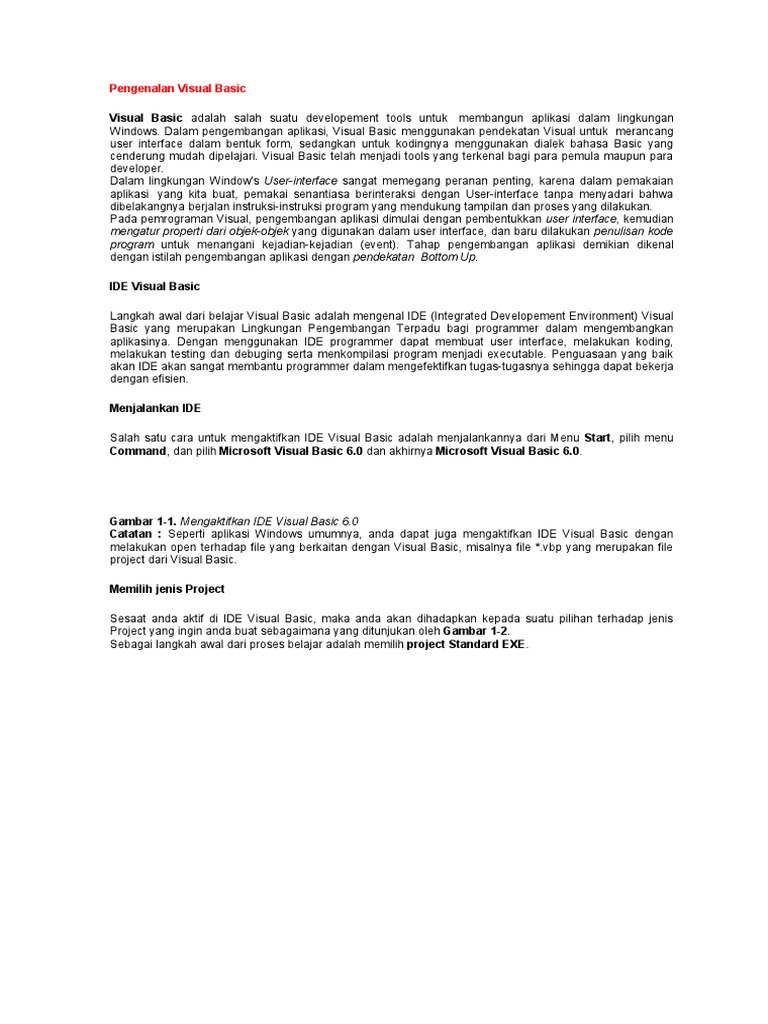 Pengenalan Visual Basic

Visual Basic adalah salah suatu developement tools untuk membangun aplikasi dalam lingkungan Windows. Dalam pengembangan aplikasi, Visual Basic menggunakan pendekatan Visual untuk merancang user interface dalam bentuk form, sedangkan untuk kodingnya menggunakan dialek bahasa Basic yang cenderung mudah dipelajari. Visual Basic telah menjadi tools yang terkenal bagi para pemula maupun para developer.
Dalam lingkungan Window's User-interface sangat memegang peranan penting, karena dalam pemakaian aplikasi yang kita buat, pemakai senantiasa berinteraksi dengan User-interface tanpa menyadari bahwa dibelakangnya berjalan instruksi-instruksi program yang mendukung tampilan dan proses yang dilakukan.
Pada pemrograman Visual, pengembangan aplikasi dimulai dengan pembentukkan user interface, kemudian mengatur properti dari objek-objek yang digunakan dalam user interface, dan baru dilakukan penulisan kode program untuk menangani kejadian-kejadian (event). Tahap pengembangan aplikasi demikian dikenal dengan istilah pengembangan aplikasi dengan pendekatan Bottom Up.

IDE Visual Basic

Langkah awal dari belajar Visual Basic adalah mengenal IDE (Integrated Developement Environment) Visual Basic yang merupakan Lingkungan Pengembangan Terpadu bagi programmer dalam mengembangkan aplikasinya. Dengan menggunakan IDE programmer dapat membuat user interface, melakukan koding, melakukan testing dan debuging serta menkompilasi program menjadi executable. Penguasaan yang baik akan IDE akan sangat membantu programmer dalam mengefektifkan tugas-tugasnya sehingga dapat bekerja dengan efisien.

Menjalankan IDE

Salah satu cara untuk mengaktifkan IDE Visual Basic adalah menjalankannya dari Menu Start, pilih menu Command, dan pilih Microsoft Visual Basic 6.0 dan akhirnya Microsoft Visual Basic 6.0.

Gambar 1-1. Mengaktifkan IDE Visual Basic 6.0
Catatan : Seperti aplikasi Windows umumnya, anda dapat juga mengaktifkan IDE Visual Basic dengan melakukan open terhadap file yang berkaitan dengan Visual Basic, misalnya file *.vbp yang merupakan file project dari Visual Basic.

Memilih jenis Project

Sesaat anda aktif di IDE Visual Basic, maka anda akan dihadapkan kepada suatu pilihan terhadap jenis Project yang ingin anda buat sebagaimana yang ditunjukan oleh Gambar 1-2.
Sebagai langkah awal dari proses belajar adalah memilih project Standard EXE.